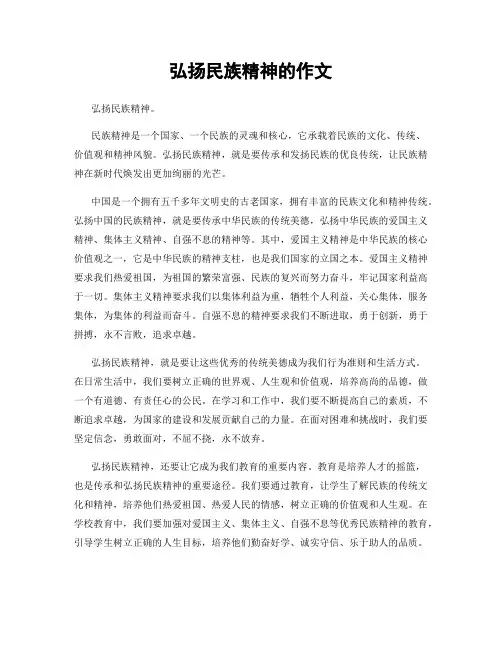 弘扬民族精神的作文

弘扬民族精神。

民族精神是一个国家、一个民族的灵魂和核心，它承载着民族的文化、传统、价值观和精神风貌。弘扬民族精神，就是要传承和发扬民族的优良传统，让民族精神在新时代焕发出更加绚丽的光芒。

中国是一个拥有五千多年文明史的古老国家，拥有丰富的民族文化和精神传统。弘扬中国的民族精神，就是要传承中华民族的传统美德，弘扬中华民族的爱国主义精神、集体主义精神、自强不息的精神等。其中，爱国主义精神是中华民族的核心价值观之一，它是中华民族的精神支柱，也是我们国家的立国之本。爱国主义精神要求我们热爱祖国，为祖国的繁荣富强、民族的复兴而努力奋斗，牢记国家利益高于一切。集体主义精神要求我们以集体利益为重，牺牲个人利益，关心集体，服务集体，为集体的利益而奋斗。自强不息的精神要求我们不断进取，勇于创新，勇于拼搏，永不言败，追求卓越。

弘扬民族精神，就是要让这些优秀的传统美德成为我们行为准则和生活方式。在日常生活中，我们要树立正确的世界观、人生观和价值观，培养高尚的品德，做一个有道德、有责任心的公民。在学习和工作中，我们要不断提高自己的素质，不断追求卓越，为国家的建设和发展贡献自己的力量。在面对困难和挑战时，我们要坚定信念，勇敢面对，不屈不挠，永不放弃。

弘扬民族精神，还要让它成为我们教育的重要内容。教育是培养人才的摇篮，也是传承和弘扬民族精神的重要途径。我们要通过教育，让学生了解民族的传统文化和精神，培养他们热爱祖国、热爱人民的情感，树立正确的价值观和人生观。在学校教育中，我们要加强对爱国主义、集体主义、自强不息等优秀民族精神的教育，引导学生树立正确的人生目标，培养他们勤奋好学、诚实守信、乐于助人的品质。